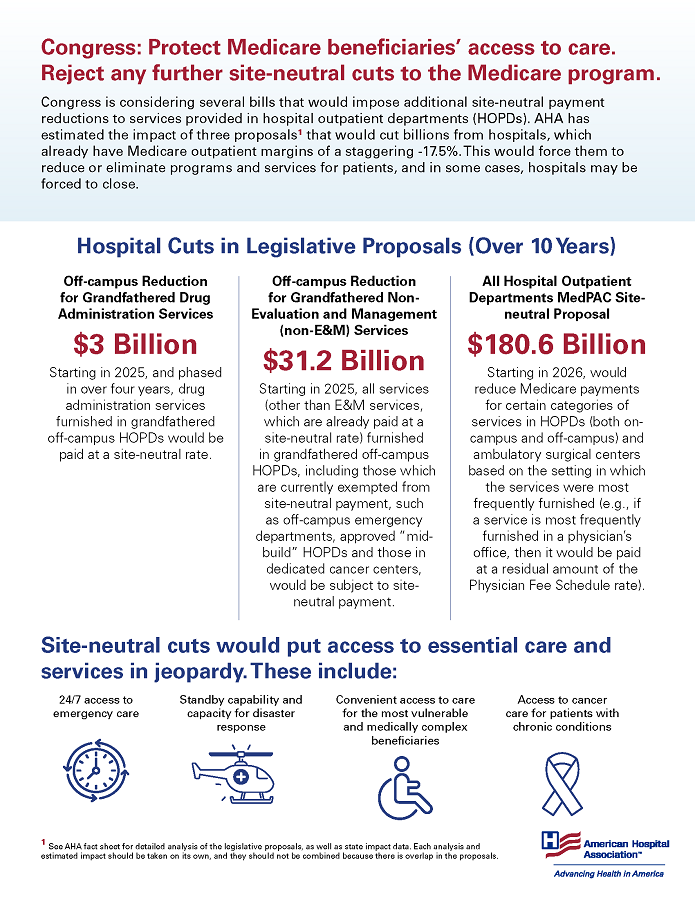 Congress: Protect Medicare beneficiaries' access to care. Reject any further site-neutral cuts to the Medicare program.

Congress is considering several bills that would impose additional site-neutral payment reductions to services provided in hospital outpatient departments (HOPDs). AHA has estimated the impact of three proposals$^1$ that would cut billions from hospitals, which already have Medicare outpatient margins of a staggering -17.5%. This would force them to reduce or eliminate programs and services for patients, and in some cases, hospitals may be forced to close.

Hospital Cuts in Legislative Proposals (Over 10 Years)

Off-campus Reduction for Grandfathered Drug Administration Services

$3 Billion

Starting in 2025, and phased in over four years, drug administration services furnished in grandfathered off-campus HOPDs would be paid at a site-neutral rate.

Off-campus Reduction for Grandfathered Non-Evaluation and Management (non-E&M) Services

$31.2 Billion

Starting in 2025, all services (other than E&M services, which are already paid at a site-neutral rate) furnished in grandfathered off-campus HOPDs, including those which are currently exempted from site-neutral payment, such as off-campus emergency departments, approved "mid-build" HOPDs and those in dedicated cancer centers, would be subject to site-neutral payment.

All Hospital Outpatient Departments MedPAC Site-neutral Proposal

$180.6 Billion

Starting in 2026, would reduce Medicare payments for certain categories of services in HOPDs (both on-campus and off-campus) and ambulatory surgical centers based on the setting in which the services were most frequently furnished (e.g., if a service is most frequently furnished in a physician's office, then it would be paid at a residual amount of the Physician Fee Schedule rate).

Site-neutral cuts would put access to essential care and services in jeopardy. These include:

24/7 access to emergency care

Standby capability and capacity for disaster response

Convenient access to care for the most vulnerable and medically complex beneficiaries

Access to cancer care for patients with chronic conditions

$^1$ See AHA fact sheet for detailed analysis of the legislative proposals, as well as state impact data. Each analysis and estimated impact should be taken on its own, and they should not be combined because there is overlap in the proposals.

American Hospital Association™
Advancing Health in America